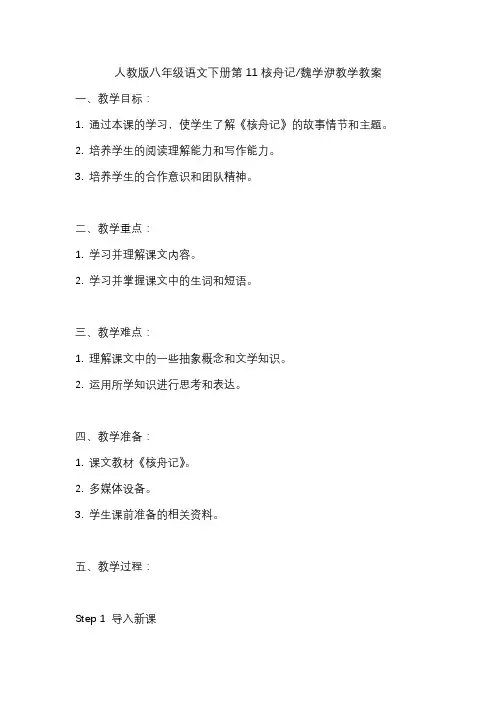 人教版八年级语文下册第 11 核舟记/魏学洢教学教案

一、教学目标：

1. 通过本课的学习，使学生了解《核舟记》的故事情节和主题。

2. 培养学生的阅读理解能力和写作能力。

3. 培养学生的合作意识和团队精神。

二、教学重点：

1. 学习并理解课文内容。

2. 学习并掌握课文中的生词和短语。

三、教学难点：

1. 理解课文中的一些抽象概念和文学知识。

2. 运用所学知识进行思考和表达。

四、教学准备：

1. 课文教材《核舟记》。

2. 多媒体设备。

3. 学生课前准备的相关资料。

五、教学过程：

Step 1 导入新课